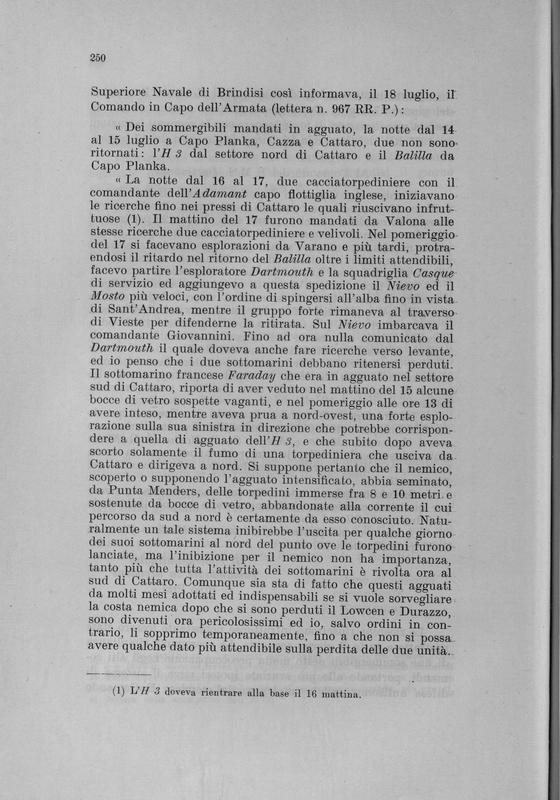 250

Superiore Navale di Brindisi così informava, il 18 luglio, il Comando in Capo dell'Armata (lettera n. 967 RR. P.):

« Dei sommergibili mandati in agguato, la notte dal 14 al 15 luglio a Capo Planka, Cazza e Cattaro, due non sono ritornati: l'H 3 dal settore nord di Cattaro e il Balilla da Capo Planka.

« La notte dal 16 al 17, due cacciatorpediniere con il comandante dell'Adamant capo flottiglia inglese, iniziavano le ricerche fino nei pressi di Cattaro le quali riuscivano infruttuose (1). Il mattino del 17 furono mandati da Valona alle stesse ricerche due cacciatorpediniere e velivoli. Nel pomeriggio del 17 si facevano esplorazioni da Varano e più tardi, protraendosi il ritardo nel ritorno del Balilla oltre i limiti attendibili, facevo partire l'esploratore Dartmouth e la squadriglia Casque di servizio ed aggiungevo a questa spedizione il Nievo ed il Mosto più veloci, con l'ordine di spingersi all'alba fino in vista di Sant'Andrea, mentre il gruppo forte rimaneva al traverso di Vieste per difenderne la ritirata. Sul Nievo imbarcava il comandante Giovannini. Fino ad ora nulla comunicato dal Dartmouth il quale doveva anche fare ricerche verso levante, ed io penso che i due sottomarini debbano ritenersi perduti. Il sottomarino francese Faraday che era in agguato nel settore sud di Cattaro, riporta di aver veduto nel mattino del 15 alcune bocce di vetro sospette vaganti, e nel pomeriggio alle ore 13 di avere inteso, mentre aveva prua a nord-ovest, una forte esplorazione sulla sua sinistra in direzione che potrebbe corrispondere a quella di agguato dell'H 3, e che subito dopo aveva scorto solamente il fumo di una torpediniera che usciva da Cattaro e dirigeva a nord. Si suppone pertanto che il nemico, scoperto o supponendo l'agguato intensificato, abbia seminato, da Punta Menders, delle torpedini immerse fra 8 e 10 metri e sostenute da bocce di vetro, abbandonate alla corrente il cui percorso da sud a nord è certamente da esso conosciuto. Naturalmente un tale sistema inibirebbe l'uscita per qualche giorno dei suoi sottomarini al nord del punto ove le torpedini furono lanciate, ma l'inibizione per il nemico non ha importanza, tanto più che tutta l'attività dei sottomarini è rivolta ora al sud di Cattaro. Comunque sia sta di fatto che questi agguati da molti mesi adottati ed indispensabili se si vuole sorvegliare la costa nemica dopo che si sono perduti il Lowcen e Durazzo, sono divenuti ora pericolosissimi ed io, salvo ordini in contrario, li sopprimo temporaneamente, fino a che non si possa avere qualche dato più attendibile sulla perdita delle due unità.

(1) L'H 3 doveva rientrare alla base il 16 mattina.